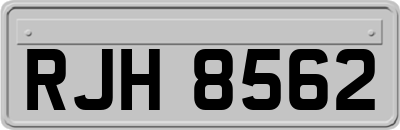 RJH 8562